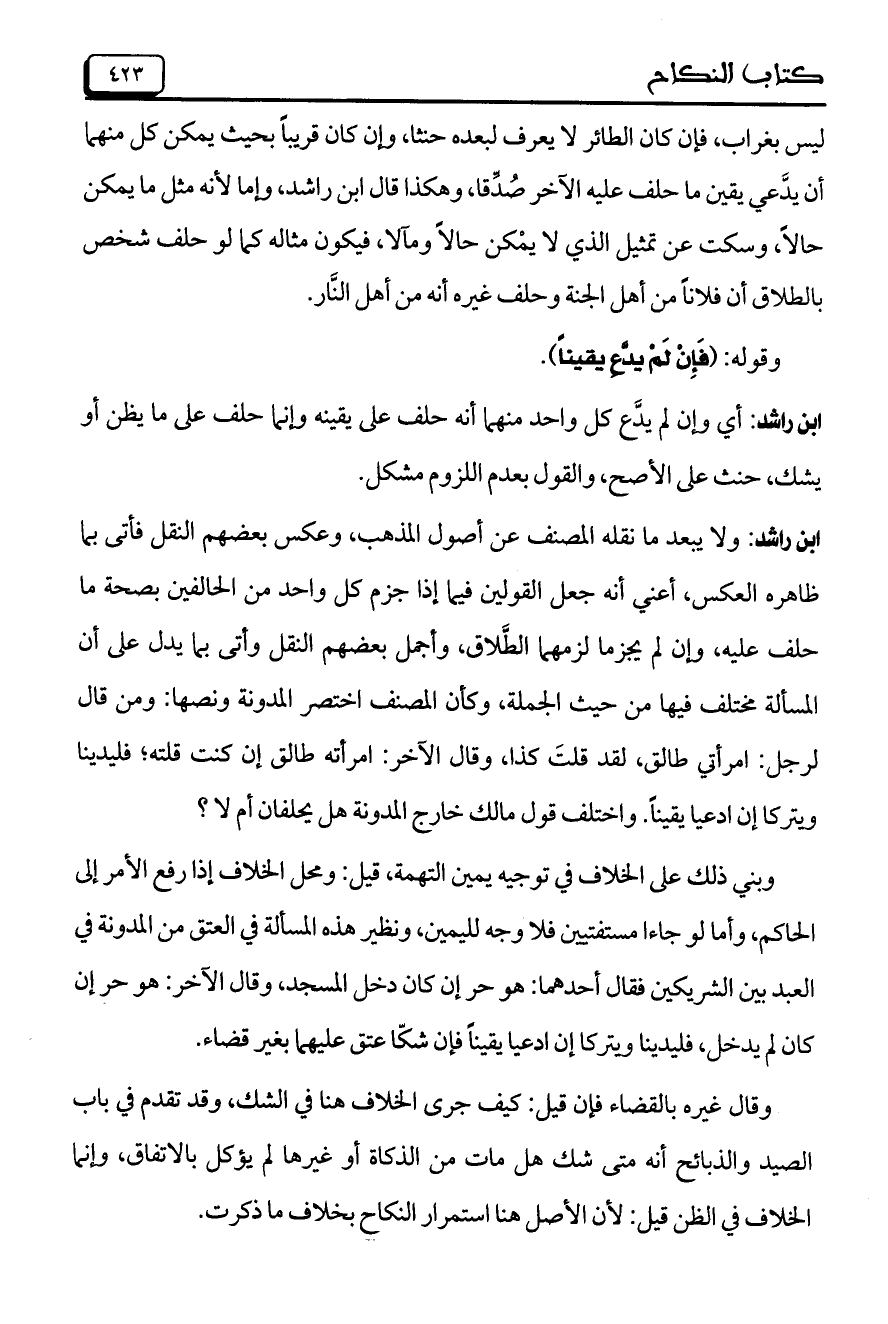 كتاب النكاح ٤٢٣

ليس بغراب، فإن كان الطائر لا يعرف لبعده حنثا، وإن كان قريباً بحيث يمكن كل منهما أن يدَّعي يقين ما حلف عليه الآخر صُدِّقا، وهكذا قال ابن راشد، وإما لأنه مثل ما يمكن حالاً، وسكت عن تمثيل الذي لا يمْكن حالاً ومآلا، فيكون مثاله كما لو حلف شخص بالطلاق أن فلاناً من أهل الجنة وحلف غيره أنه من أهل النَّار.

وقوله: (فَإِنْ لَمْ يدَّعِ يقيناً).

ابن راشد: أي وإن لم يدَّع كل واحد منهما أنه حلف على يقينه وإنما حلف على ما يظن أو يشك، حنث على الأصح، والقول بعدم اللزوم مشكل.

ابن راشد: ولا يبعد ما نقله المصنف عن أصول المذهب، وعكس بعضهم النقل فأتى بما ظاهره العكس، أعني أنه جعل القولين فيما إذا جزم كل واحد من الحالفين بصحة ما حلف عليه، وإن لم يجزما لزمهما الطَّلاق، وأجمل بعضهم النقل وأتى بما يدل على أن المسألة مختلف فيها من حيث الجملة، وكأن المصنف اختصر المدونة ونصها: ومن قال لرجل: امرأتي طالق، لقد قلتَ كذا، وقال الآخر: امرأته طالق إن كنت قلته؛ فليدينا ويتركا إن ادعيا يقيناً. واختلف قول مالك خارج المدونة هل يحلفان أم لا ؟

وبني ذلك على الخلاف في توجيه يمين التهمة، قيل: ومحل الخلاف إذا رفع الأمر إلى الحاكم، وأما لو جاءا مستفتيين فلا وجه لليمين، ونظير هذه المسألة في العتق من المدونة في العبد بين الشريكين فقال أحدهما: هو حر إن كان دخل المسجد، وقال الآخر: هو حر إن كان لم يدخل، فليدينا ويتركا إن ادعيا يقيناً فإن شكّا عتق عليهما بغير قضاء.

وقال غيره بالقضاء فإن قيل: كيف جرى الخلاف هنا في الشك، وقد تقدم في باب الصيد والذبائح أنه متى شك هل مات من الذكاة أو غيرها لم يؤكل بالاتفاق، وإنما الخلاف في الظن قيل: لأن الأصل هنا استمرار النكاح بخلاف ما ذكرت.